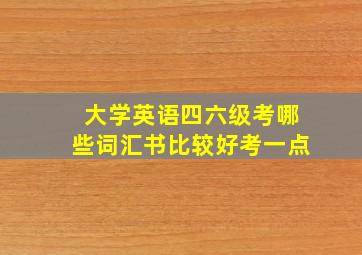 大学英语四六级考哪些词汇书比较好考一点